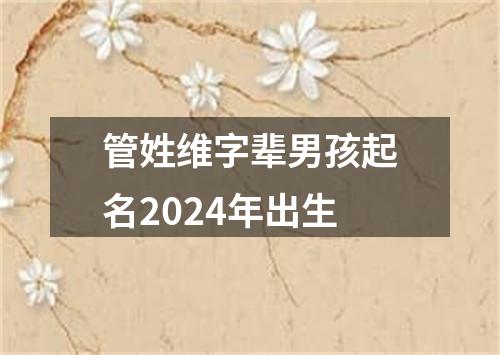 管姓维字辈男孩起名2024年出生